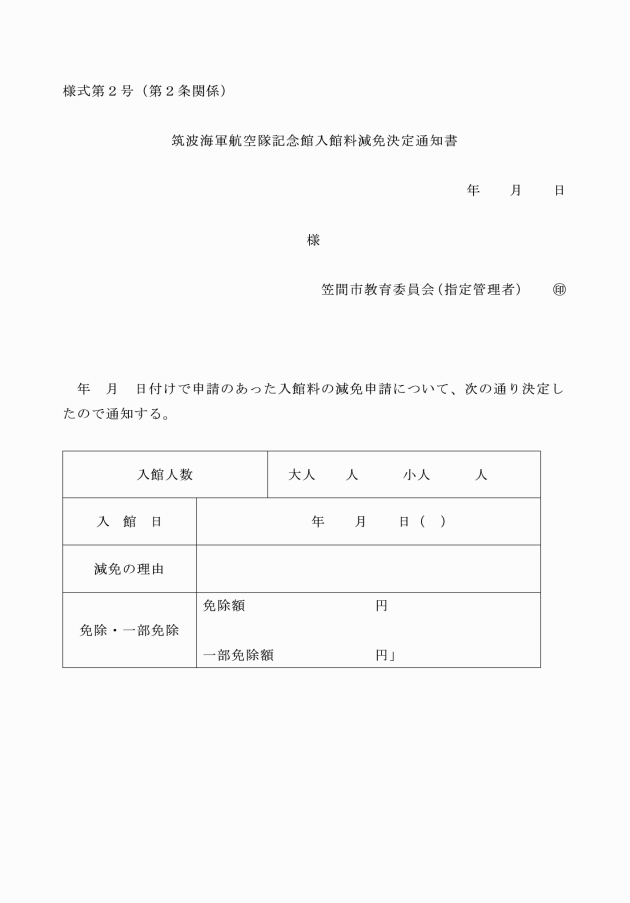 様式第２号（第２条関係）

筑波海軍航空隊記念館入館料減免決定通知書

年　　月　　日

様

笠間市教育委員会（指定管理者）　㊞

年　月　日付けで申請のあった入館料の減免申請について、次の通り決定したので通知する。

| 入館人数 | 大人　　人　　小人　　人 |
|---|---|
| 入　館　日 | 年　　月　　日（　） |
| 減免の理由 | |
| 免除・一部免除 | 免除額　　　　円<br>一部免除額　　　　円」 |